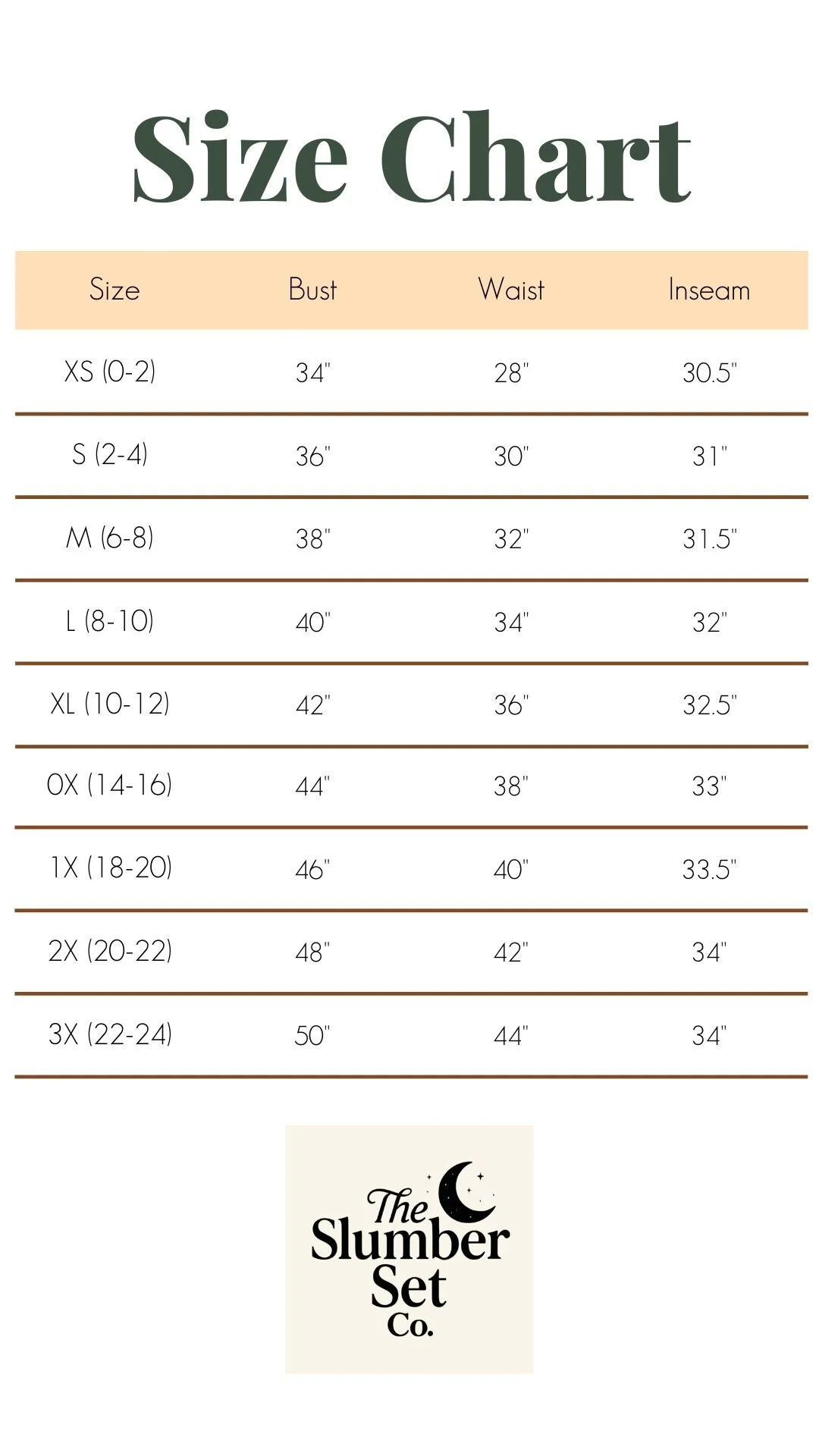 Size Chart

| Size | Bust | Waist | Inseam |
|---|---|---|---|
| XS (0-2) | 34" | 28" | 30.5" |
| S (2-4) | 36" | 30" | 31" |
| M (6-8) | 38" | 32" | 31.5" |
| L (8-10) | 40" | 34" | 32" |
| XL (10-12) | 42" | 36" | 32.5" |
| 0X (14-16) | 44" | 38" | 33" |
| 1X (18-20) | 46" | 40" | 33.5" |
| 2X (20-22) | 48" | 42" | 34" |
| 3X (22-24) | 50" | 44" | 34" |

The Slumber Set Co.